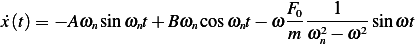 $\dot{x}(t) = -A\omega_n \sin \omega_n t + B\omega_n \cos \omega_n t - \omega \frac{F_0}{m} \frac{1}{\omega_n^2 - \omega^2} \sin \omega t$